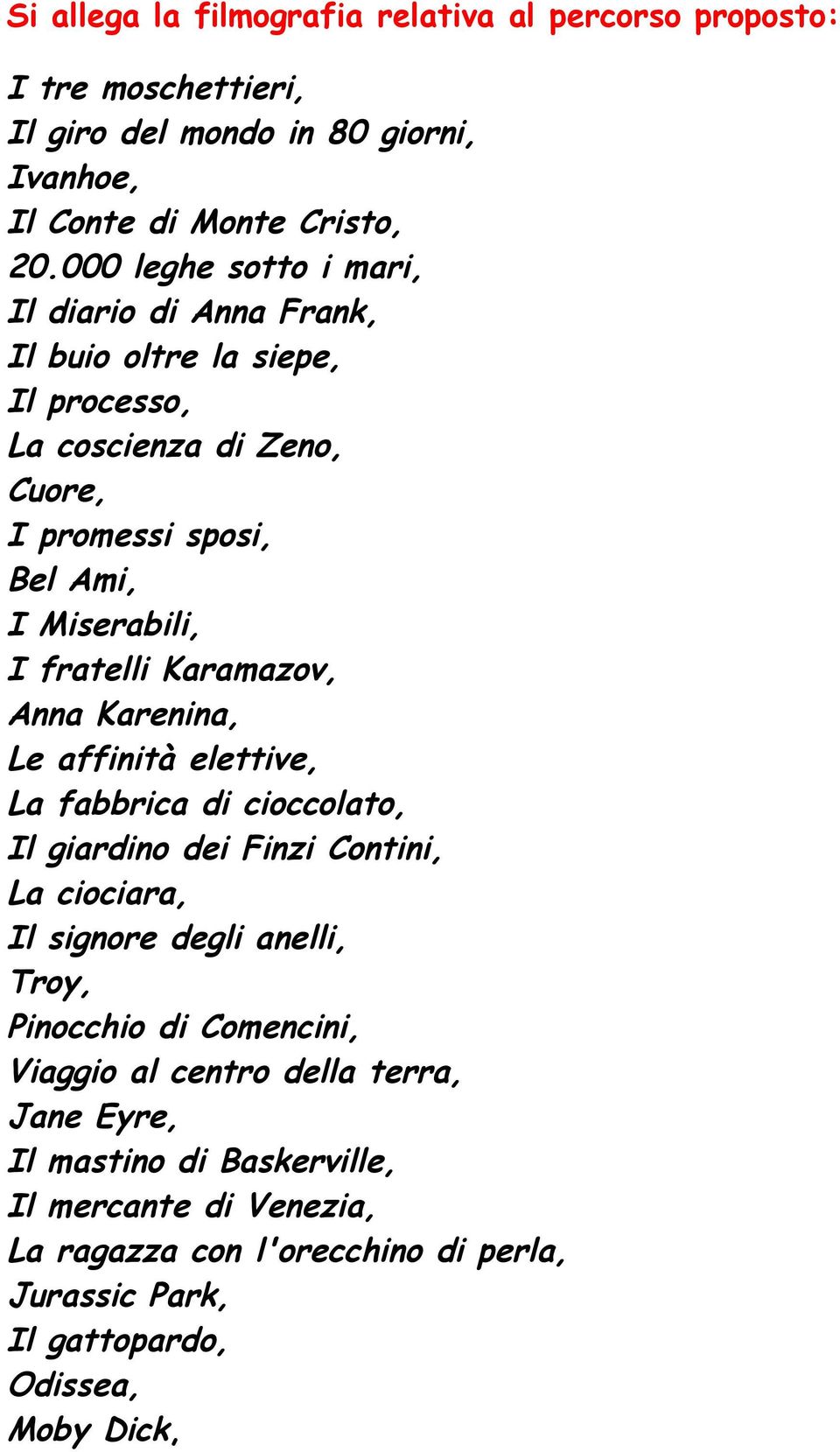 Si allega la filmografia relativa al percorso proposto:

I tre moschettieri,
Il giro del mondo in 80 giorni,
Ivanhoe,
Il Conte di Monte Cristo,
20.000 leghe sotto i mari,
Il diario di Anna Frank,
Il buio oltre la siepe,
Il processo,
La coscienza di Zeno,
Cuore,
I promessi sposi,
Bel Ami,
I Miserabili,
I fratelli Karamazov,
Anna Karenina,
Le affinità elettive,
La fabbrica di cioccolato,
Il giardino dei Finzi Contini,
La ciociara,
Il signore degli anelli,
Troy,
Pinocchio di Comencini,
Viaggio al centro della terra,
Jane Eyre,
Il mastino di Baskerville,
Il mercante di Venezia,
La ragazza con l'orecchino di perla,
Jurassic Park,
Il gattopardo,
Odissea,
Moby Dick,